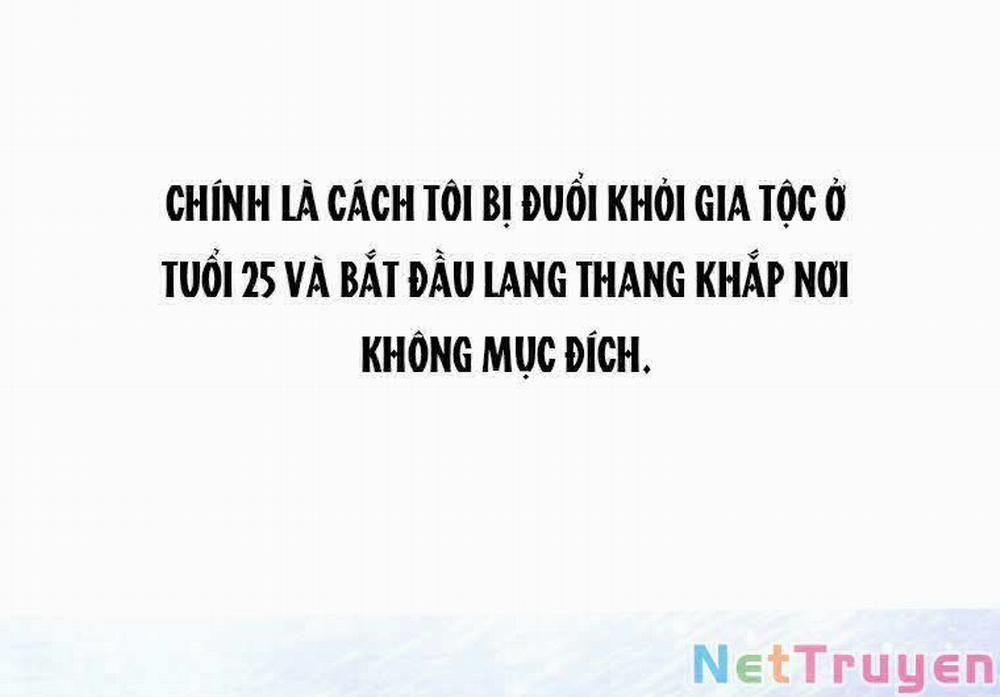 CHÍNH LÀ CÁCH TÔI BỊ ĐUỔI KHỎI GIA TỘC Ở TUỔI 25 VÀ BẮT ĐẦU LANG THANG KHẮP NƠI KHÔNG MỤC ĐÍCH.

NetTruyen